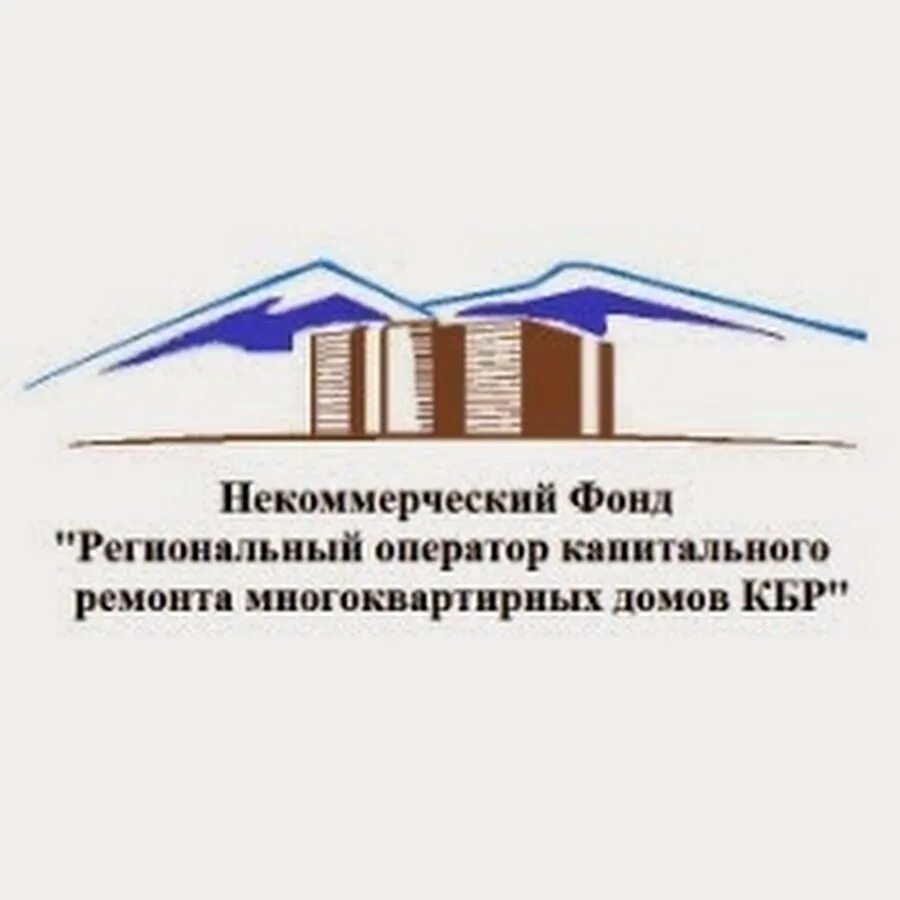 Некоммерческий Фонд
"Региональный оператор капитального ремонта многоквартирных домов КБР"